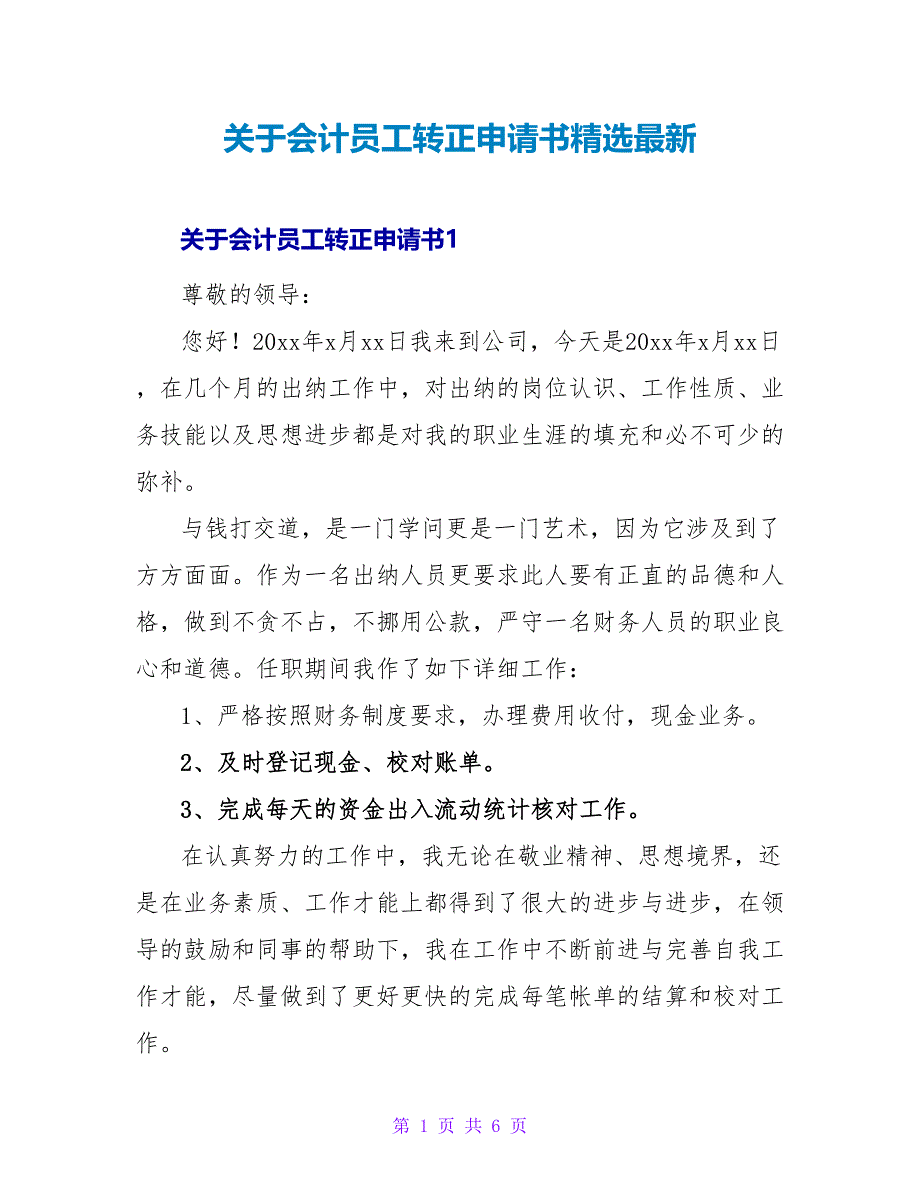 关于会计员工转正申请书精选最新

关于会计员工转正申请书1

尊敬的领导：

您好！20xx年x月xx日我来到公司，今天是20xx年x月xx日，在几个月的出纳工作中，对出纳的岗位认识、工作性质、业务技能以及思想进步都是对我的职业生涯的填充和必不可少的弥补。

与钱打交道，是一门学问更是一门艺术，因为它涉及到了方方面面。作为一名出纳人员更要求此人要有正直的品德和人格，做到不贪不占，不挪用公款，严守一名财务人员的职业良心和道德。任职期间我作了如下详细工作：

1、严格按照财务制度要求，办理费用收付，现金业务。

2、及时登记现金、校对账单。

3、完成每天的资金出入流动统计核对工作。

在认真努力的工作中，我无论在敬业精神、思想境界，还是在业务素质、工作才能上都得到了很大的进步与进步，在领导的鼓励和同事的帮助下，我在工作中不断前进与完善自我工作才能，尽量做到了更好更快的完成每笔帐单的结算和校对工作。

第 1 页 共 6 页